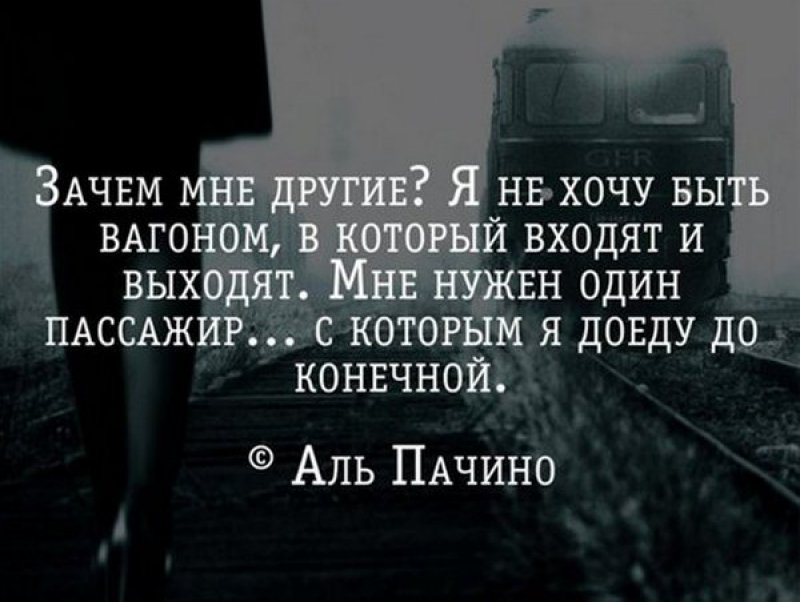 Зачем мне другие? Я не хочу быть вагоном, в который входят и выходят. Мне нужен один пассажир... с которым я доеду до конечной.

© Аль Пачино